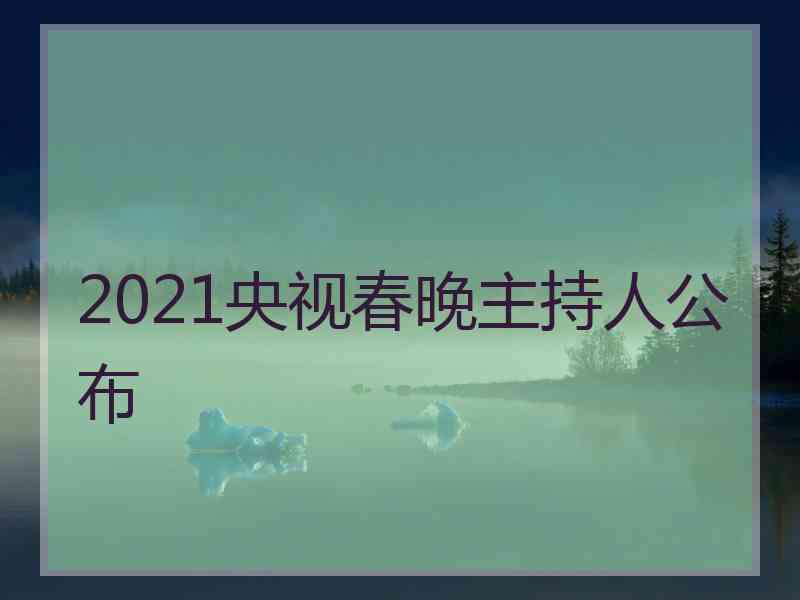 2021央视春晚主持人公布